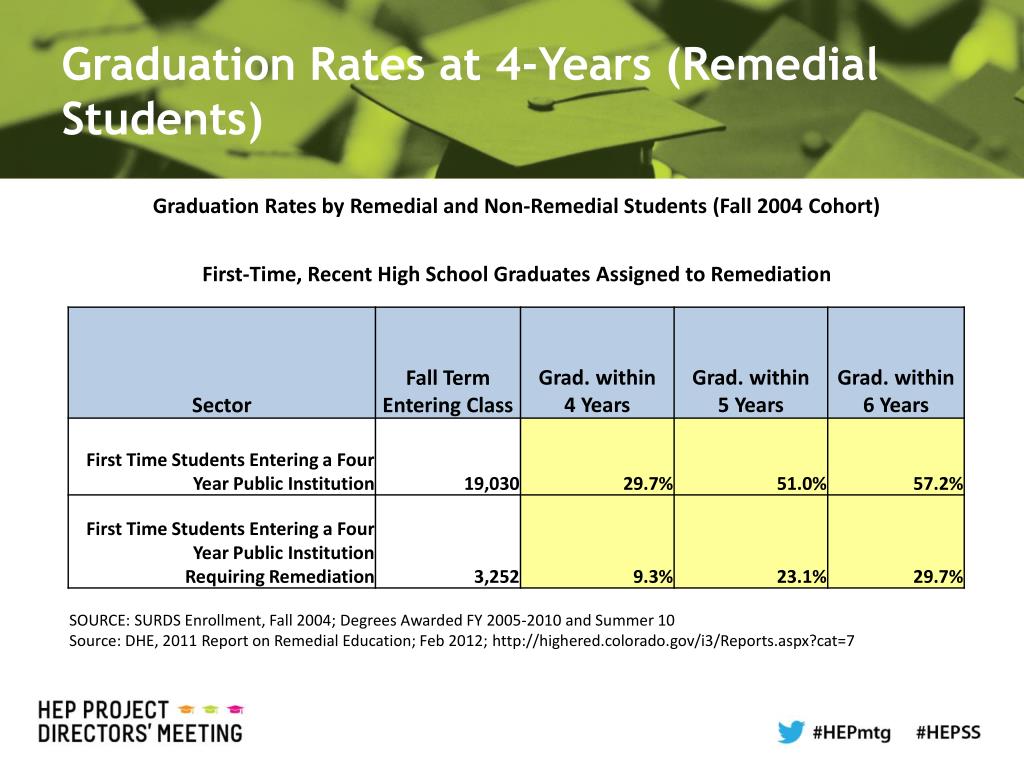 Graduation Rates at 4-Years (Remedial Students)

Graduation Rates by Remedial and Non-Remedial Students (Fall 2004 Cohort)

First-Time, Recent High School Graduates Assigned to Remediation

| Sector | Fall Term Entering Class | Grad. within 4 Years | Grad. within 5 Years | Grad. within 6 Years |
|---|---|---|---|---|
| First Time Students Entering a Four Year Public Institution | 19,030 | 29.7% | 51.0% | 57.2% |
| First Time Students Entering a Four Year Public Institution Requiring Remediation | 3,252 | 9.3% | 23.1% | 29.7% |

SOURCE: SURDS Enrollment, Fall 2004; Degrees Awarded FY 2005-2010 and Summer 10
Source: DHE, 2011 Report on Remedial Education; Feb 2012; http://highered.colorado.gov/i3/Reports.aspx?cat=7

HEP PROJECT DIRECTORS' MEETING

#HEPmtg #HEPSS